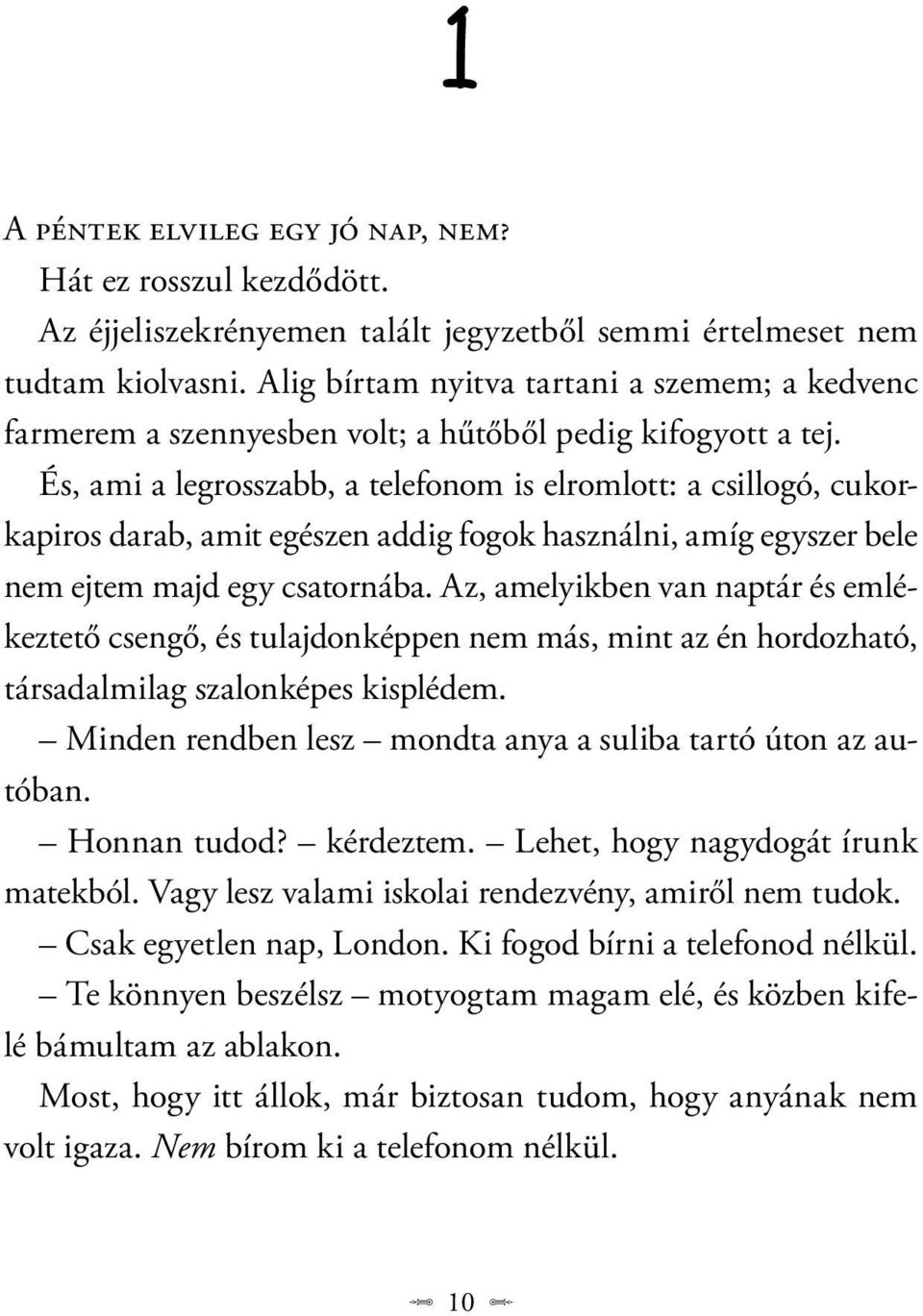 1

A péntek elvileg egy jó nap, nem?

Hát ez rosszul kezdődött.

Az éjjeliszekrényemen talált jegyzetből semmi értelmeset nem tudtam kiolvasni. Alig bírtam nyitva tartani a szemem; a kedvenc farmerem a szennyesben volt; a hűtőből pedig kifogyott a tej.

És, ami a legrosszabb, a telefonom is elromlott: a csillogó, cukorkapiros darab, amit egészen addig fogok használni, amíg egyszer bele nem ejtem majd egy csatornába. Az, amelyikben van naptár és emlékeztető csengő, és tulajdonképpen nem más, mint az én hordozható, társadalmilag szalonképes kisplédem.

– Minden rendben lesz – mondta anya a suliba tartó úton az autóban.

– Honnan tudod? – kérdeztem. – Lehet, hogy nagydogát írunk matekból. Vagy lesz valami iskolai rendezvény, amiről nem tudok.

– Csak egyetlen nap, London. Ki fogod bírni a telefonod nélkül.

– Te könnyen beszélsz – motyogtam magam elé, és közben kifelé bámultam az ablakon.

Most, hogy itt állok, már biztosan tudom, hogy anyának nem volt igaza. Nem bírom ki a telefonom nélkül.

10